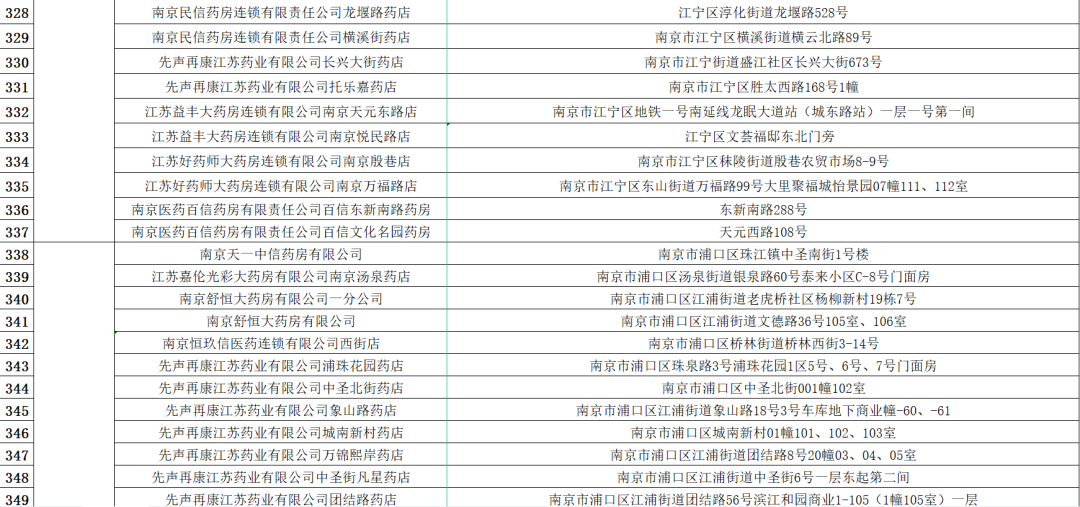 | 328 | 南京民信药房连锁有限责任公司龙堰路药店 | 江宁区淳化街道龙堰路528号 |
|---|---|---|
| 329 | 南京民信药房连锁有限责任公司横溪街药店 | 南京市江宁区横溪街道横云北路89号 |
| 330 | 先声再康江苏药业有限公司长兴大街药店 | 南京市江宁街道盛江社区长兴大街673号 |
| 331 | 先声再康江苏药业有限公司托乐嘉药店 | 南京市江宁区胜太西路168号1幢 |
| 332 | 江苏益丰大药房连锁有限公司南京天元东路店 | 南京市江宁区地铁一号南延线龙眠大道站（城东路站）一层一号第一间 |
| 333 | 江苏益丰大药房连锁有限公司南京悦民路店 | 江宁区文荟福邸东北门旁 |
| 334 | 江苏好药师大药房连锁有限公司南京殷巷店 | 南京市江宁区秣陵街道殷巷农贸市场8-9号 |
| 335 | 江苏好药师大药房连锁有限公司南京万福路店 | 南京市江宁区东山街道万福路99号大里聚福城怡景园07幢111、112室 |
| 336 | 南京医药百信药房有限责任公司百信东新南路药房 | 东新南路288号 |
| 337 | 南京医药百信药房有限责任公司百信文化名园药房 | 天元西路108号 |
| 338 | 南京天一中信药房有限公司 | 南京市浦口区珠江镇中圣南街1号楼 |
| 339 | 江苏嘉伦光彩大药房有限公司南京汤泉药店 | 南京市浦口区汤泉街道银泉路60号泰来小区C-8号门面房 |
| 340 | 南京舒恒大药房有限公司一分公司 | 南京市浦口区江浦街道老虎桥社区杨柳新村19栋7号 |
| 341 | 南京舒恒大药房有限公司 | 南京市浦口区江浦街道文德路36号105室、106室 |
| 342 | 南京恒玖信医药连锁有限公司西街店 | 南京市浦口区桥林街道桥林西街3-14号 |
| 343 | 先声再康江苏药业有限公司浦珠花园药店 | 南京市浦口区珠泉路3号浦珠花园1区5号、6号、7号门面房 |
| 344 | 先声再康江苏药业有限公司中圣北街药店 | 南京市浦口区中圣北街001幢102室 |
| 345 | 先声再康江苏药业有限公司象山路药店 | 南京市浦口区江浦街道象山路18号3号车库地下商业幢-60、-61 |
| 346 | 先声再康江苏药业有限公司城南新村药店 | 南京市浦口区城南新村01幢101、102、103室 |
| 347 | 先声再康江苏药业有限公司万锦熙岸药店 | 南京市浦口区江浦街道团结路8号20幢03、04、05室 |
| 348 | 先声再康江苏药业有限公司中圣街凡星药店 | 南京市浦口区江浦街道中圣街6号一层东起第二间 |
| 349 | 先声再康江苏药业有限公司团结路药店 | 南京市浦口区江浦街道团结路56号滨江和园商业1-105（1幢105室）一层 |